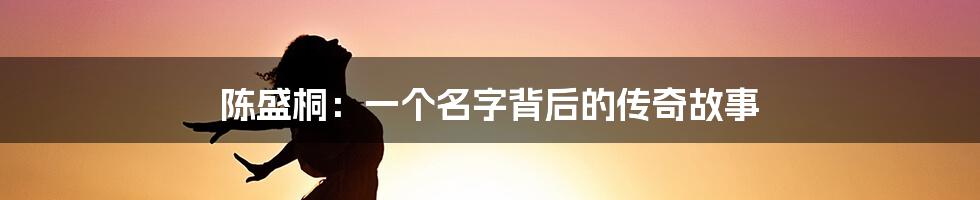 陈盛桐：一个名字背后的传奇故事